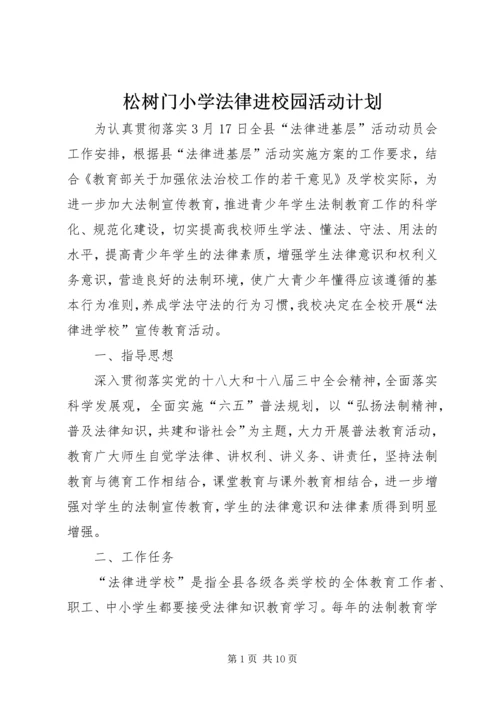 松树门小学法律进校园活动计划

为认真贯彻落实3月17日全县“法律进基层”活动动员会工作安排，根据县“法律进基层”活动实施方案的工作要求，结合《教育部关于加强依法治校工作的若干意见》及学校实际，为进一步加大法制宣传教育，推进青少年学生法制教育工作的科学化、规范化建设，切实提高我校师生学法、懂法、守法、用法的水平，提高青少年学生的法律素质，增强学生法律意识和权利义务意识，营造良好的法制环境，使广大青少年懂得应该遵循的基本行为准则，养成学法守法的行为习惯，我校决定在全校开展“法律进学校”宣传教育活动。

一、指导思想

深入贯彻落实党的十八大和十八届三中全会精神，全面落实科学发展观，全面实施“六五”普法规划，以“弘扬法制精神，普及法律知识，共建和谐社会”为主题，大力开展普法教育活动，教育广大师生自觉学法律、讲权利、讲义务、讲责任，坚持法制教育与德育工作相结合，课堂教育与课外教育相结合，进一步增强对学生的法制宣传教育，学生的法律意识和法律素质得到明显增强。

二、工作任务

“法律进学校”是指全县各级各类学校的全体教育工作者、职工、中小学生都要接受法律知识教育学习。每年的法制教育学

第1页 共10页